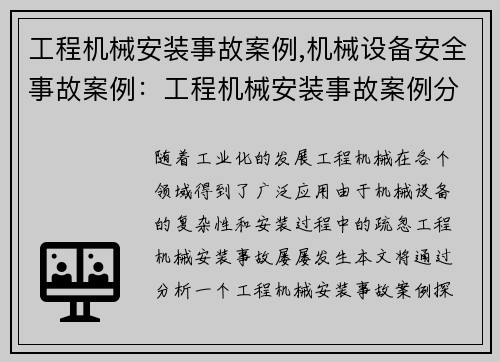 工程机械安装事故案例,机械设备安全事故案例：工程机械安装事故案例分

随着工业化的发展工程机械在各个领域得到了广泛应用由于机械设备的复杂性和安装过程中的疏忽工程机械安装事故屡屡发生本文将通过分析一个工程机械安装事故案例探